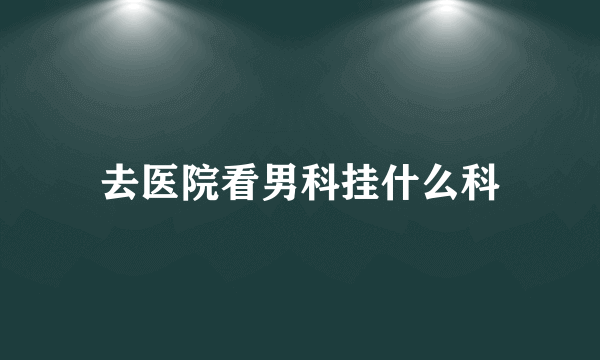 去医院看男科挂什么科